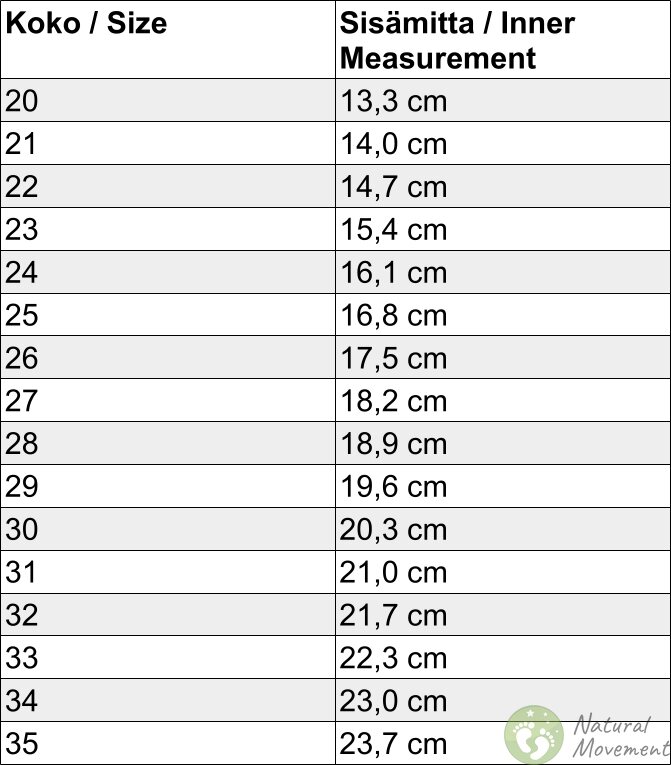 | Koko / Size | Sisämitta / Inner Measurement |
|---|---|
| 20 | 13,3 cm |
| 21 | 14,0 cm |
| 22 | 14,7 cm |
| 23 | 15,4 cm |
| 24 | 16,1 cm |
| 25 | 16,8 cm |
| 26 | 17,5 cm |
| 27 | 18,2 cm |
| 28 | 18,9 cm |
| 29 | 19,6 cm |
| 30 | 20,3 cm |
| 31 | 21,0 cm |
| 32 | 21,7 cm |
| 33 | 22,3 cm |
| 34 | 23,0 cm |
| 35 | 23,7 cm |

Natural Movement